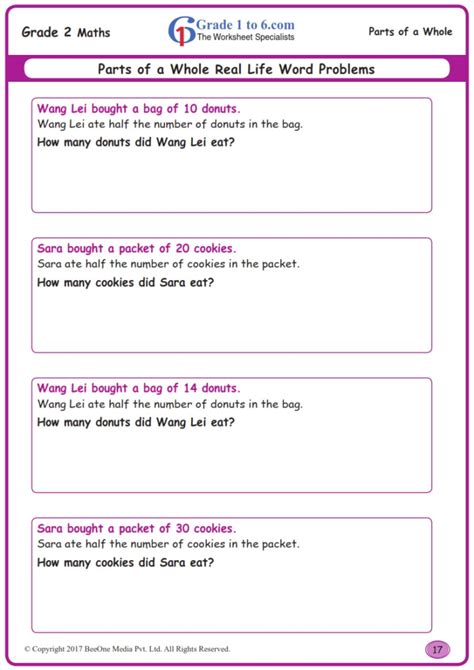 Grade 2 Maths

Grade 1 to 6.com
The Worksheet Specialists

Parts of a Whole

Parts of a Whole Real Life Word Problems

Wang Lei bought a bag of 10 donuts.
Wang Lei ate half the number of donuts in the bag.
How many donuts did Wang Lei eat?

Sara bought a packet of 20 cookies.
Sara ate half the number of cookies in the packet.
How many cookies did Sara eat?

Wang Lei bought a bag of 14 donuts.
Wang Lei ate half the number of donuts in the bag.
How many donuts did Wang Lei eat?

Sara bought a packet of 30 cookies.
Sara ate half the number of cookies in the packet.
How many cookies did Sara eat?

© Copyright 2017 BeeOne Media Pvt. Ltd. All Rights Reserved.

17